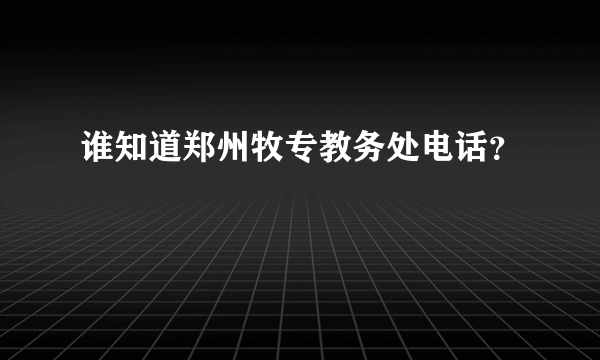 谁知道郑州牧专教务处电话?